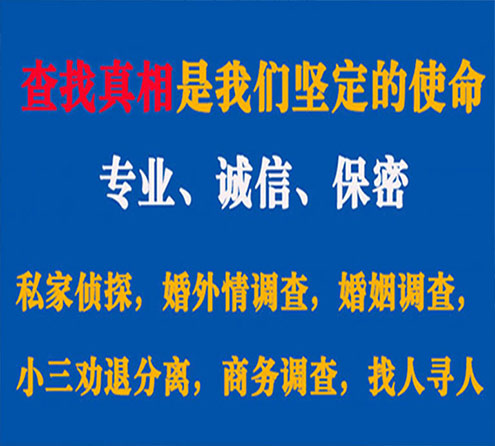 查找真相是我们坚定的使命

专业、诚信、保密

私家侦探，婚外情调查，婚姻调查，

小三劝退分离，商务调查，找人寻人